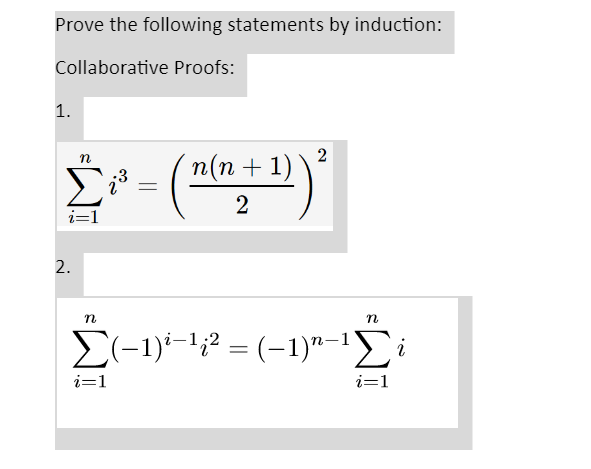 Prove the following statements by induction:

Collaborative Proofs:

1.

$\sum_{i=1}^{n} i^3 = \left(\frac{n(n+1)}{2}\right)^2$

2.

$\sum_{i=1}^{n} (-1)^{i-1} i^2 = (-1)^{n-1} \sum_{i=1}^{n} i$